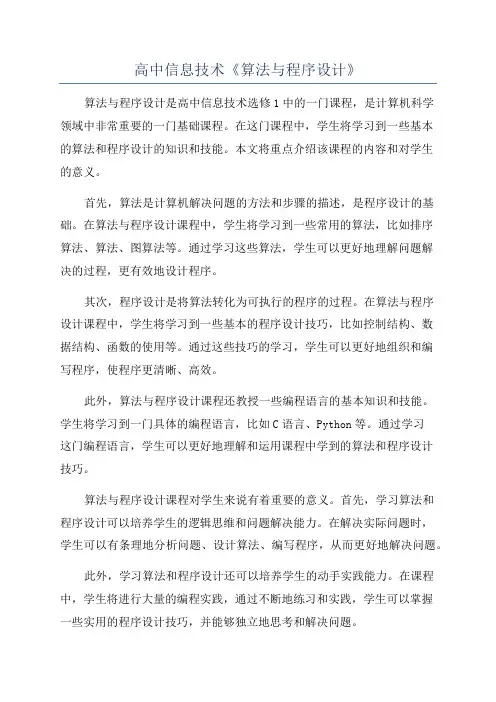 高中信息技术《算法与程序设计》

算法与程序设计是高中信息技术选修1中的一门课程，是计算机科学领域中非常重要的一门基础课程。在这门课程中，学生将学习到一些基本的算法和程序设计的知识和技能。本文将重点介绍该课程的内容和对学生的意义。

首先，算法是计算机解决问题的方法和步骤的描述，是程序设计的基础。在算法与程序设计课程中，学生将学习到一些常用的算法，比如排序算法、算法、图算法等。通过学习这些算法，学生可以更好地理解问题解决的过程，更有效地设计程序。

其次，程序设计是将算法转化为可执行的程序的过程。在算法与程序设计课程中，学生将学习到一些基本的程序设计技巧，比如控制结构、数据结构、函数的使用等。通过这些技巧的学习，学生可以更好地组织和编写程序，使程序更清晰、高效。

此外，算法与程序设计课程还教授一些编程语言的基本知识和技能。学生将学习到一门具体的编程语言，比如C语言、Python等。通过学习这门编程语言，学生可以更好地理解和运用课程中学到的算法和程序设计技巧。

算法与程序设计课程对学生来说有着重要的意义。首先，学习算法和程序设计可以培养学生的逻辑思维和问题解决能力。在解决实际问题时，学生可以有条理地分析问题、设计算法、编写程序，从而更好地解决问题。

此外，学习算法和程序设计还可以培养学生的动手实践能力。在课程中，学生将进行大量的编程实践，通过不断地练习和实践，学生可以掌握一些实用的程序设计技巧，并能够独立地思考和解决问题。